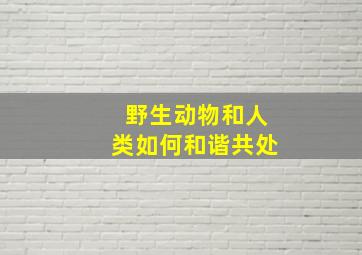 野生动物和人类如何和谐共处